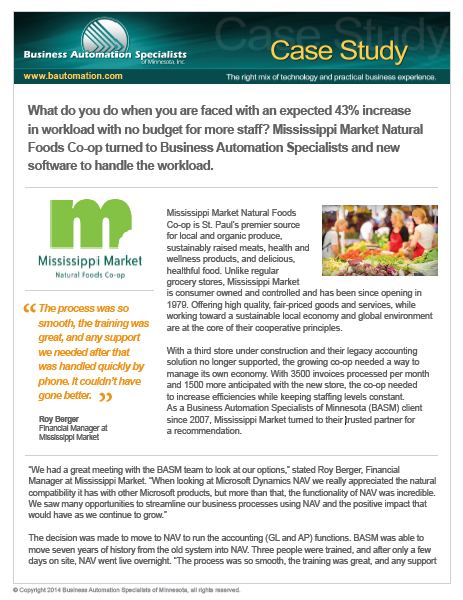 Business Automation Specialists
of Minnesota, Inc.

Case Study

www.bautomation.com

The right mix of technology and practical business experience.

What do you do when you are faced with an expected 43% increase in workload with no budget for more staff? Mississippi Market Natural Foods Co-op turned to Business Automation Specialists and new software to handle the workload.

Mississippi Market
Natural Foods Co-op

“The process was so smooth, the training was great, and any support we needed after that was handled quickly by phone. It couldn't have gone better.”

Roy Berger
Financial Manager at Mississippi Market

Mississippi Market Natural Foods Co-op is St. Paul's premier source for local and organic produce, sustainably raised meats, health and wellness products, and delicious, healthful food. Unlike regular grocery stores, Mississippi Market is consumer owned and controlled and has been since opening in 1979. Offering high quality, fair-priced goods and services, while working toward a sustainable local economy and global environment are at the core of their cooperative principles.

With a third store under construction and their legacy accounting solution no longer supported, the growing co-op needed a way to manage its own economy. With 3500 invoices processed per month and 1500 more anticipated with the new store, the co-op needed to increase efficiencies while keeping staffing levels constant. As a Business Automation Specialists of Minnesota (BASM) client since 2007, Mississippi Market turned to their trusted partner for a recommendation.

"We had a great meeting with the BASM team to look at our options," stated Roy Berger, Financial Manager at Mississippi Market. "When looking at Microsoft Dynamics NAV we really appreciated the natural compatibility it has with other Microsoft products, but more than that, the functionality of NAV was incredible. We saw many opportunities to streamline our business processes using NAV and the positive impact that would have as we continue to grow."

The decision was made to move to NAV to run the accounting (GL and AP) functions. BASM was able to move seven years of history from the old system into NAV. Three people were trained, and after only a few days on site, NAV went live overnight. "The process was so smooth, the training was great, and any support

© Copyright 2014 Business Automation Specialists of Minnesota, all rights reserved.